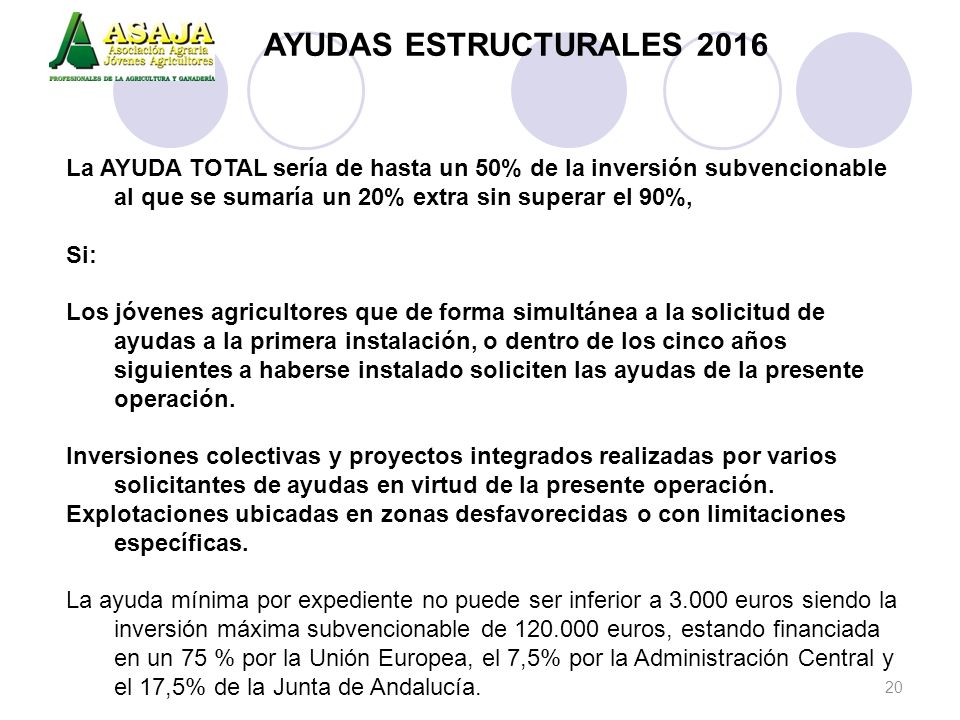 ASAJA
Asociación Agraria Jóvenes Agricultores
PROFESIONALES DE LA AGRICULTURA Y GANADERÍA

AYUDAS ESTRUCTURALES 2016

La AYUDA TOTAL sería de hasta un 50% de la inversión subvencionable al que se sumaría un 20% extra sin superar el 90%,

Si:

Los jóvenes agricultores que de forma simultánea a la solicitud de ayudas a la primera instalación, o dentro de los cinco años siguientes a haberse instalado soliciten las ayudas de la presente operación.

Inversiones colectivas y proyectos integrados realizadas por varios solicitantes de ayudas en virtud de la presente operación.
Explotaciones ubicadas en zonas desfavorecidas o con limitaciones específicas.

La ayuda mínima por expediente no puede ser inferior a 3.000 euros siendo la inversión máxima subvencionable de 120.000 euros, estando financiada en un 75 % por la Unión Europea, el 7,5% por la Administración Central y el 17,5% de la Junta de Andalucía.

20